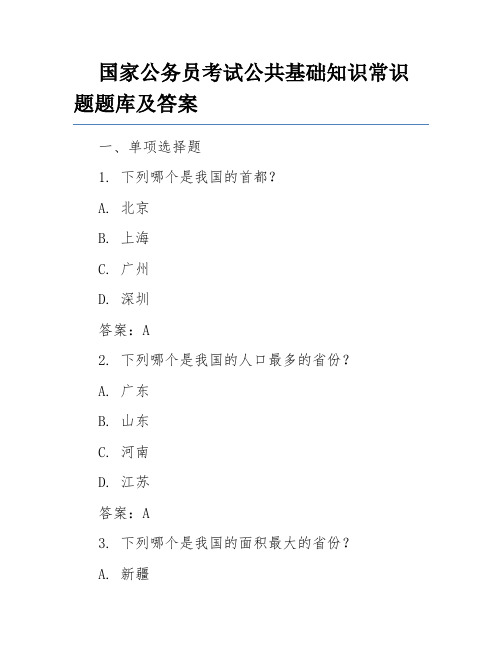 国家公务员考试公共基础知识常识题题库及答案

一、单项选择题

1. 下列哪个是我国的首都？

A. 北京

B. 上海

C. 广州

D. 深圳

答案：A

2. 下列哪个是我国的人口最多的省份？

A. 广东

B. 山东

C. 河南

D. 江苏

答案：A

3. 下列哪个是我国的面积最大的省份？

A. 新疆